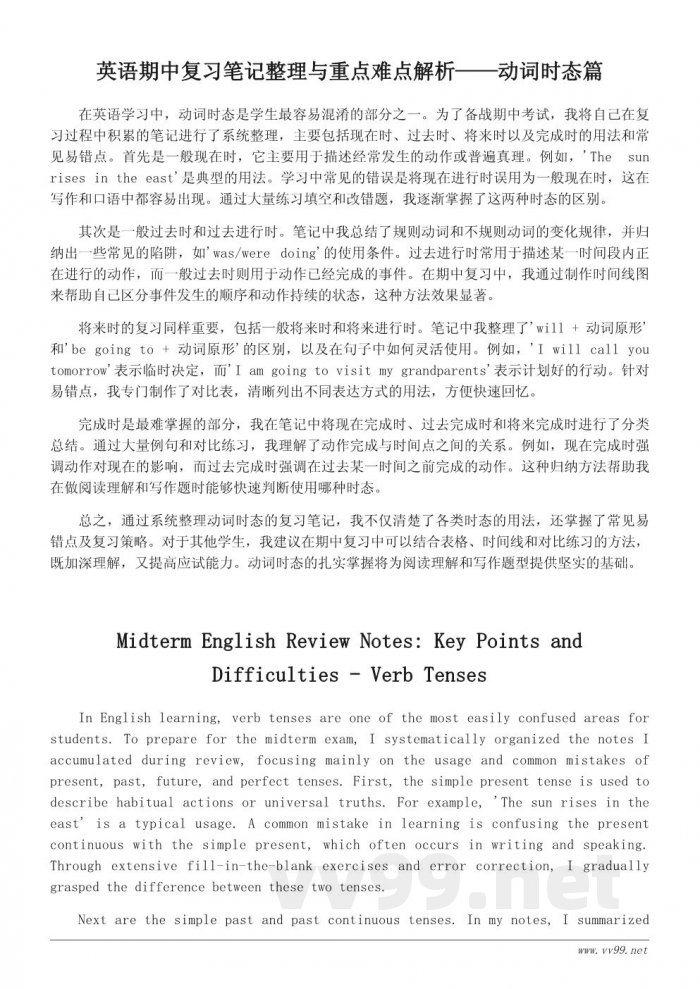 英语期中复习笔记整理与重点难点解析——动词时态篇

在英语学习中，动词时态是学生最容易混淆的部分之一。为了备战期中考试，我将自己在复习过程中积累的笔记进行了系统整理，主要包括现在时、过去时、将来时以及完成时的用法和常见易错点。首先是一般现在时，它主要用于描述经常发生的动作或普遍真理。例如，'The sun rises in the east'是典型的用法。学习中常见的错误是将现在进行时误用为一般现在时，这在写作和口语中都容易出现。通过大量练习填空和改错题，我逐渐掌握了这两种时态的区别。

其次是一般过去时和过去进行时。笔记中我总结了规则动词和不规则动词的变化规律，并归纳出一些常见的陷阱，如'was/were doing'的使用条件。过去进行时常用于描述某一时间段内正在进行的动作，而一般过去时则用于动作已经完成的事件。在期中复习中，我通过制作时间线图来帮助自己区分事件发生的顺序和动作持续的状态，这种方法效果显著。

将来时的复习同样重要，包括一般将来时和将来进行时。笔记中我整理了'will + 动词原形'和'be going to + 动词原形'的区别，以及在句子中如何灵活使用。例如，'I will call you tomorrow'表示临时决定，而'I am going to visit my grandparents'表示计划好的行动。针对易错点，我专门制作了对比表，清晰列出不同表达方式的用法，方便快速回忆。

完成时是最难掌握的部分，我在笔记中将现在完成时、过去完成时和将来完成时进行了分类总结。通过大量例句和对比练习，我理解了动作完成与时间点之间的关系。例如，现在完成时强调动作对现在的影响，而过去完成时强调在过去某一时间之前完成的动作。这种归纳方法帮助我在做阅读理解和写作题时能够快速判断使用哪种时态。

总之，通过系统整理动词时态的复习笔记，我不仅清楚了各类时态的用法，还掌握了常见易错点及复习策略。对于其他学生，我建议在期中复习中可以结合表格、时间线和对比练习的方法，既加深理解，又提高应试能力。动词时态的扎实掌握将为阅读理解和写作题型提供坚实的基础。

Midterm English Review Notes: Key Points and Difficulties - Verb Tenses

In English learning, verb tenses are one of the most easily confused areas for students. To prepare for the midterm exam, I systematically organized the notes I accumulated during review, focusing mainly on the usage and common mistakes of present, past, future, and perfect tenses. First, the simple present tense is used to describe habitual actions or universal truths. For example, 'The sun rises in the east' is a typical usage. A common mistake in learning is confusing the present continuous with the simple present, which often occurs in writing and speaking. Through extensive fill-in-the-blank exercises and error correction, I gradually grasped the difference between these two tenses.

Next are the simple past and past continuous tenses. In my notes, I summarized

vv99.net

www.vv99.net